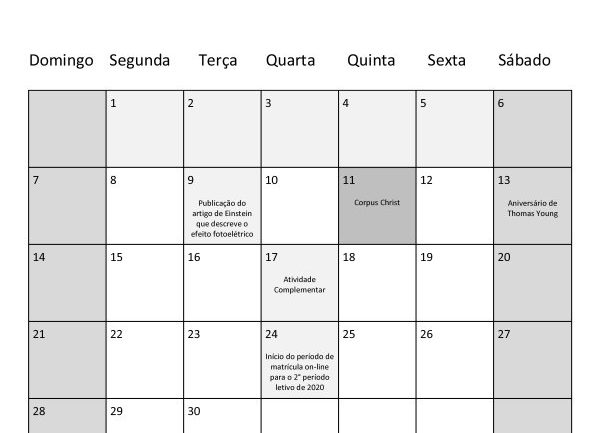 | Domingo | Segunda | Terça | Quarta | Quinta | Sexta | Sábado |
|---|---|---|---|---|---|---|
|  | 1 | 2 | 3 | 4 | 5 | 6 |
| 7 | 8 | 9 Publicação do artigo de Einstein que descreve o efeito fotoelétrico | 10 | 11 Corpus Christ | 12 | 13 Aniversário de Thomas Young |
| 14 | 15 | 16 | 17 Atividade Complementar | 18 | 19 | 20 |
| 21 | 22 | 23 | 24 Início do período de matrícula on-line para o 2° período letivo de 2020 | 25 | 26 | 27 |
| 28 | 29 | 30 |  |  |  |  |